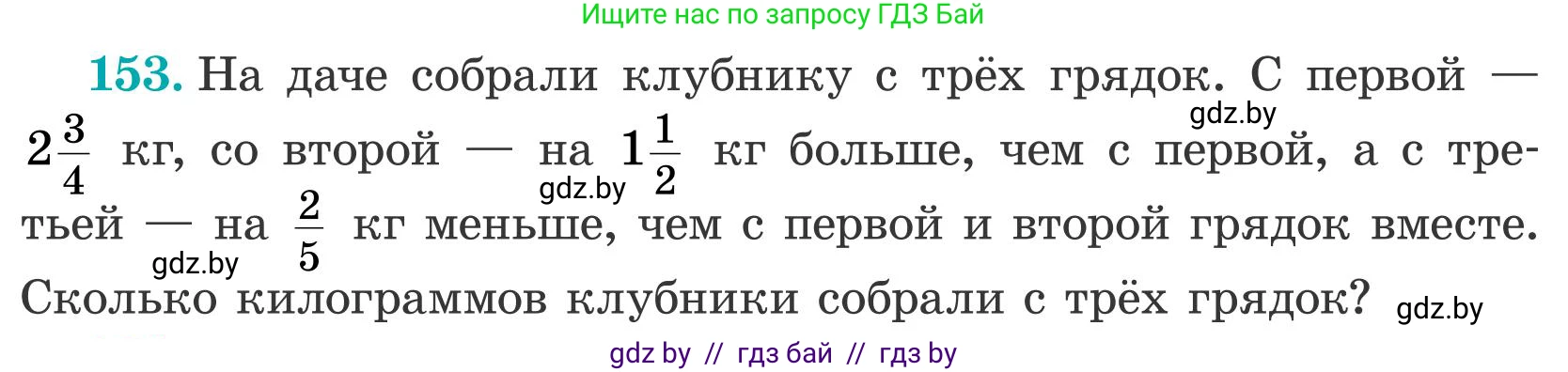 Ищите нас по запросу ГДЗ Бай

153. На даче собрали клубнику с трёх грядок. С первой — $2\frac{3}{4}$ кг, со второй — на $1\frac{1}{2}$ кг больше, чем с первой, а с третьей — на $\frac{2}{5}$ кг меньше, чем с первой и второй грядок вместе. Сколько килограммов клубники собрали с трёх грядок?

gdz.by

gdz.by

gdz.by

gdz.by

gdz by // гдз бай // гдз by